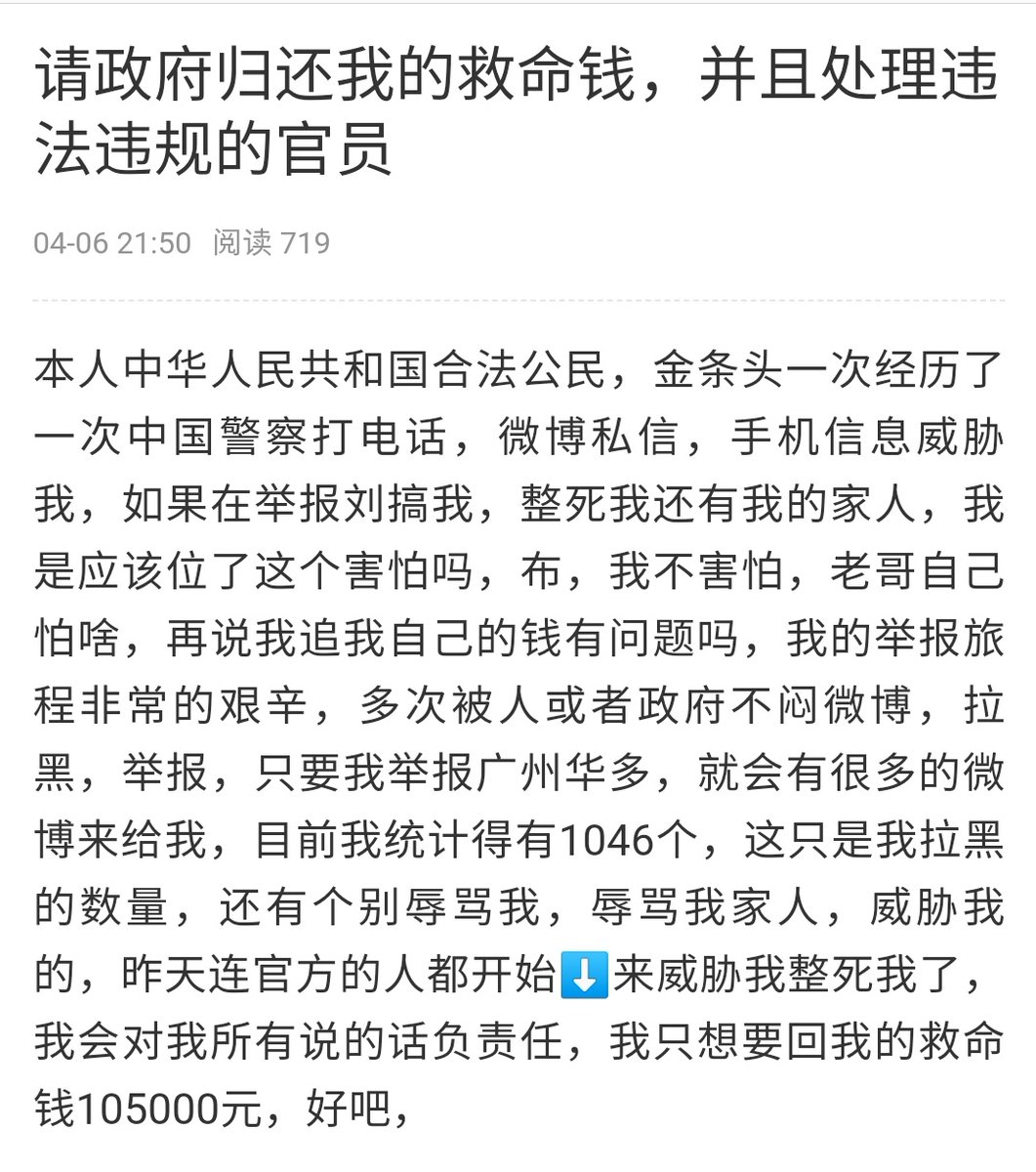 请政府归还我的救命钱，并且处理违法违规的官员

04-06 21:50 阅读 719

本人中华人民共和国合法公民，金条头一次经历了一次中国警察打电话，微博私信，手机信息威胁我，如果在举报刘搞我，整死我还有我的家人，我是应该位了这个害怕吗，布，我不害怕，老哥自己怕啥，再说我追我自己的钱有问题吗，我的举报旅程非常的艰辛，多次被人或者政府不闷微博，拉黑，举报，只要我举报广州华多，就会有很多的微博来给我，目前我统计得有1046个，这只是我拉黑的数量，还有个别辱骂我，辱骂我家人，威胁我的，昨天连官方的人都开始⬇️来威胁我整死我了，我会对我所有说的话负责任，我只想要回我的救命钱105000元，好吧，